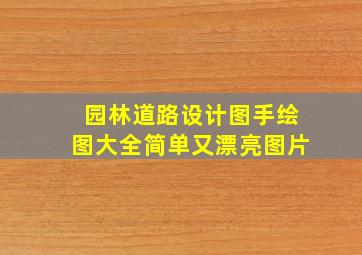 园林道路设计图手绘图大全简单又漂亮图片